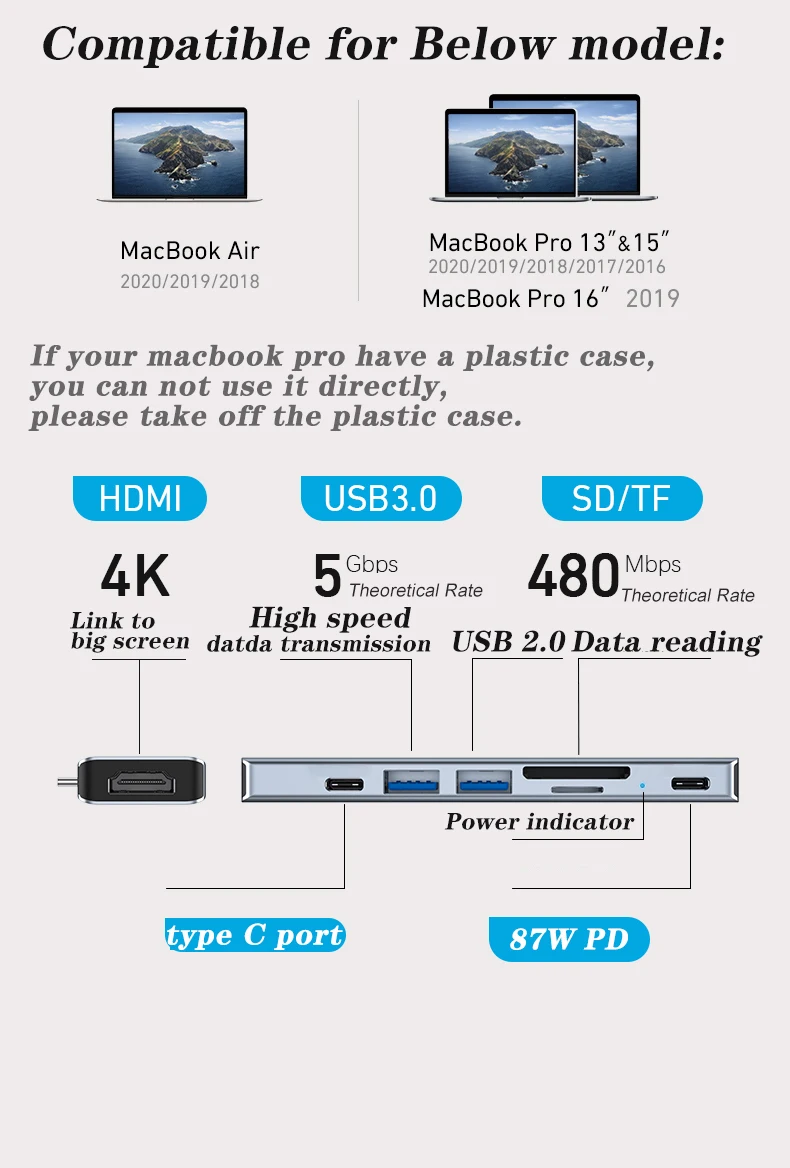 Compatible for Below model:

MacBook Air
2020/2019/2018

MacBook Pro 13"&15"
2020/2019/2018/2017/2016
MacBook Pro 16" 2019

If your macbook pro have a plastic case, you can not use it directly, please take off the plastic case.

HDMI

4K
Link to big screen

USB3.0

5 Gbps
Theoretical Rate
High speed datda transmission

SD/TF

480 Mbps
Theoretical Rate

USB 2.0

Data reading

Power indicator

type C port

87W PD